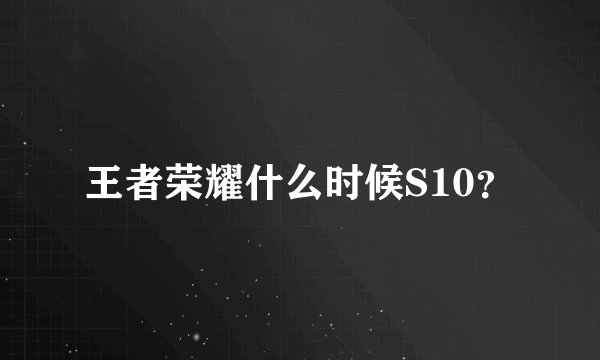 王者荣耀什么时候S10？